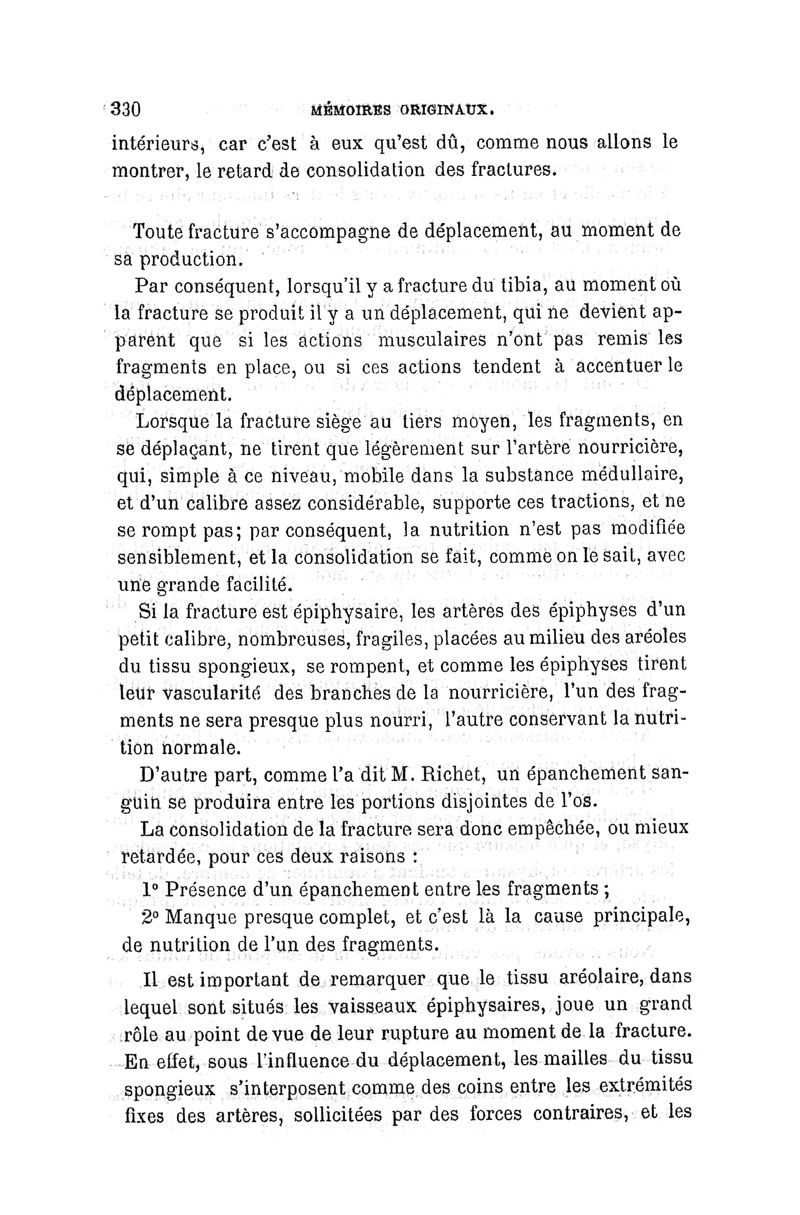 330 MÉMOIRES ORIGINAUX.

intérieurs, car c'est à eux qu'est dû, comme nous allons le montrer, le retard de consolidation des fractures.

Toute fracture s'accompagne de déplacement, au moment de sa production.

Par conséquent, lorsqu'il y a fracture du tibia, au moment où la fracture se produit il y a un déplacement, qui ne devient apparent que si les actions musculaires n'ont pas remis les fragments en place, ou si ces actions tendent à accentuer le déplacement.

Lorsque la fracture siège au tiers moyen, les fragments, en se déplaçant, ne tirent que légèrement sur l'artère nourricière, qui, simple à ce niveau, mobile dans la substance médullaire, et d'un calibre assez considérable, supporte ces tractions, et ne se rompt pas; par conséquent, la nutrition n'est pas modifiée sensiblement, et la consolidation se fait, comme on le sait, avec une grande facilité.

Si la fracture est épiphysaire, les artères des épiphyses d'un petit calibre, nombreuses, fragiles, placées au milieu des aréoles du tissu spongieux, se rompent, et comme les épiphyses tirent leur vascularité des branches de la nourricière, l'un des fragments ne sera presque plus nourri, l'autre conservant la nutrition normale.

D'autre part, comme l'a dit M. Richet, un épanchement sanguin se produira entre les portions disjointes de l'os.

La consolidation de la fracture sera donc empêchée, ou mieux retardée, pour ces deux raisons :

1° Présence d'un épanchement entre les fragments ;

2° Manque presque complet, et c'est là la cause principale, de nutrition de l'un des fragments.

Il est important de remarquer que le tissu aréolaire, dans lequel sont situés les vaisseaux épiphysaires, joue un grand rôle au point de vue de leur rupture au moment de la fracture. En effet, sous l'influence du déplacement, les mailles du tissu spongieux s'interposent comme des coins entre les extrémités fixes des artères, sollicitées par des forces contraires, et les